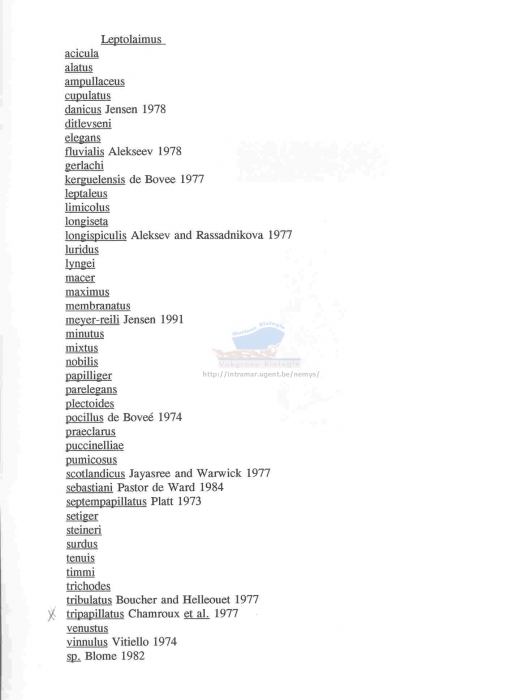 Leptolaimus
acicula
alatus
ampullaceus
cupulatus
danicus Jensen 1978
ditlevseni
elegans
fluvialis Alekseev 1978
gerlachi
kerguelensis de Bovee 1977
leptaleus
limicolus
longiseta
longispiculis Aleksev and Rassadnikova 1977
luridus
lyngei
macer
maximus
membranatus
meyer-reili Jensen 1991
minutus
mixtus
nobilis
papilliger
parelegans
plectoides
pocillus de Boveé 1974
praeclarus
puccinelliae
pumicosus
scotlandicus Jayasree and Warwick 1977
sebastiani Pastor de Ward 1984
septempapillatus Platt 1973
setiger
steineri
surdus
tenuis
timmi
trichodes
tribulatus Boucher and Helleouet 1977
X tripapillatus Chamroux et al. 1977
venustus
vinnulus Vitiello 1974
sp. Blome 1982

Mariene Biologie
Vakgroep Biologie
http://intramar.ugent.be/nemys/